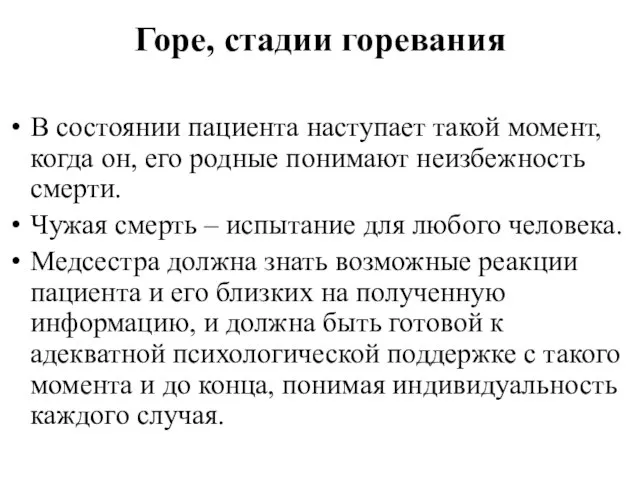 Горе, стадии горевания

• В состоянии пациента наступает такой момент, когда он, его родные понимают неизбежность смерти.

• Чужая смерть – испытание для любого человека.

• Медсестра должна знать возможные реакции пациента и его близких на полученную информацию, и должна быть готовой к адекватной психологической поддержке с такого момента и до конца, понимая индивидуальность каждого случая.